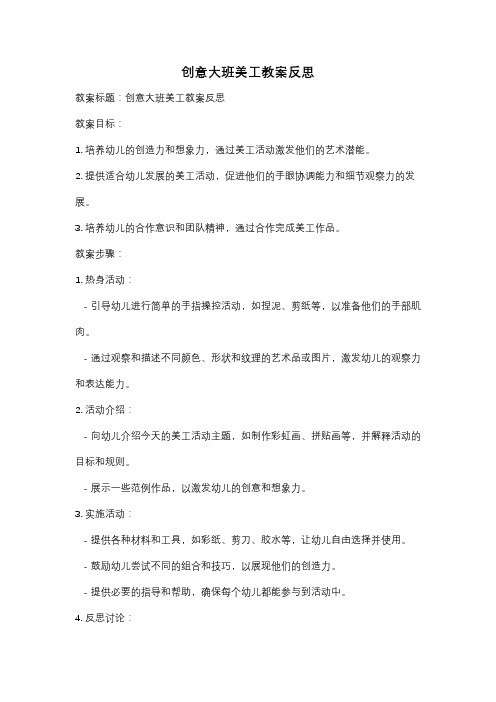 创意大班美工教案反思

教案标题：创意大班美工教案反思

教案目标：

1. 培养幼儿的创造力和想象力，通过美工活动激发他们的艺术潜能。

2. 提供适合幼儿发展的美工活动，促进他们的手眼协调能力和细节观察力的发展。

3. 培养幼儿的合作意识和团队精神，通过合作完成美工作品。

教案步骤：

1. 热身活动：

- 引导幼儿进行简单的手指操控活动，如捏泥、剪纸等，以准备他们的手部肌肉。

- 通过观察和描述不同颜色、形状和纹理的艺术品或图片，激发幼儿的观察力和表达能力。

2. 活动介绍：

- 向幼儿介绍今天的美工活动主题，如制作彩虹画、拼贴画等，并解释活动的目标和规则。

- 展示一些范例作品，以激发幼儿的创意和想象力。

3. 实施活动：

- 提供各种材料和工具，如彩纸、剪刀、胶水等，让幼儿自由选择并使用。

- 鼓励幼儿尝试不同的组合和技巧，以展现他们的创造力。

- 提供必要的指导和帮助，确保每个幼儿都能参与到活动中。

4. 反思讨论：